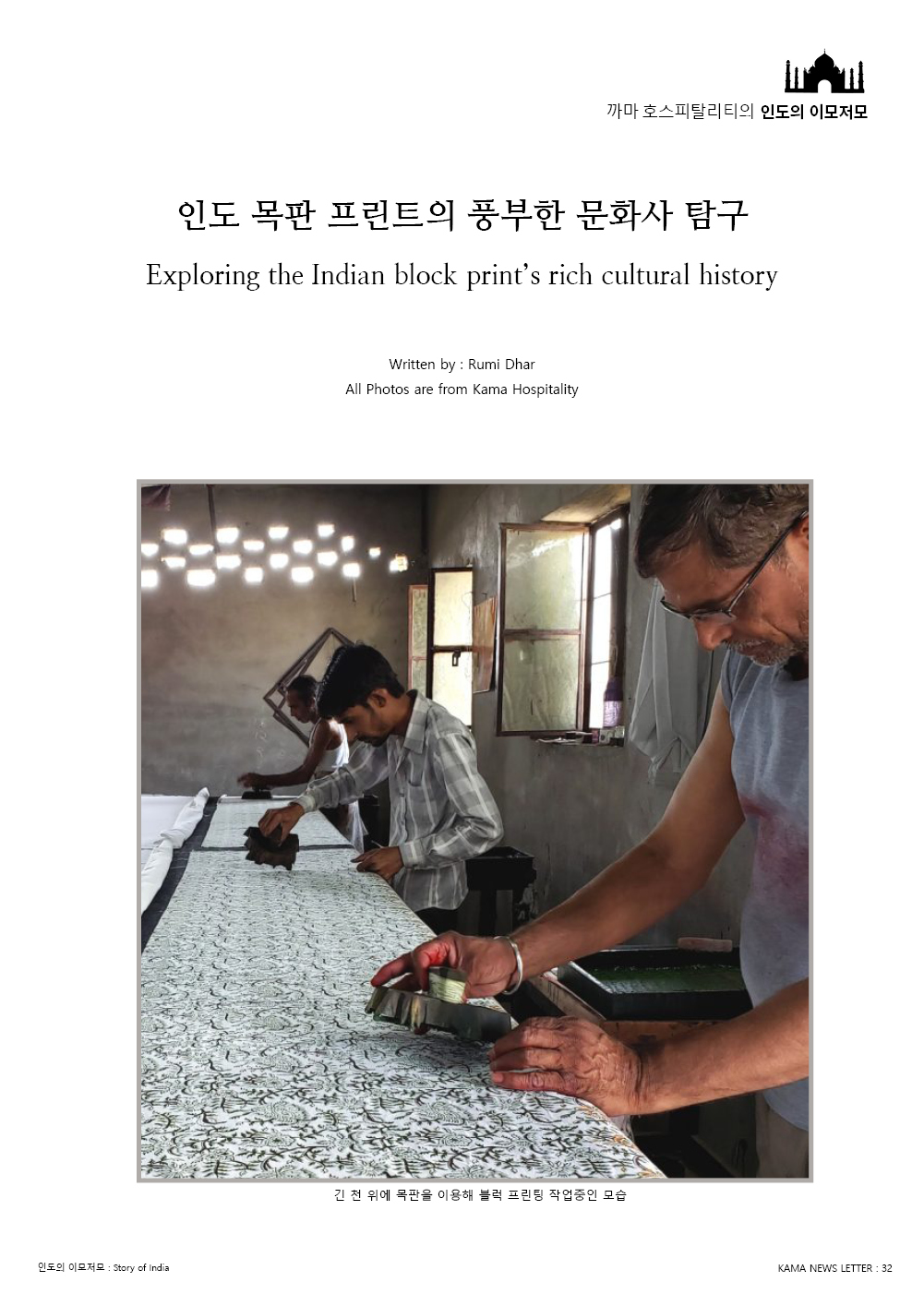 까마 호스피탈리티의 인도의 이모저모

인도 목판 프린트의 풍부한 문화사 탐구

Exploring the Indian block print's rich cultural history

Written by : Rumi Dhar

All Photos are from Kama Hospitality

긴 천 위에 목판을 이용해 블럭 프린팅 작업중인 모습

인도의 이모저모 : Story of India

KAMA NEWS LETTER : 32